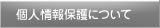 個人情報保護について